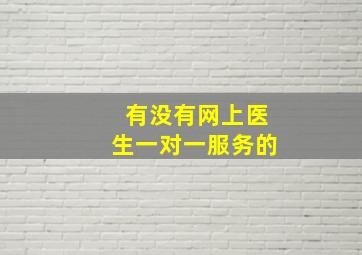 有没有网上医生一对一服务的